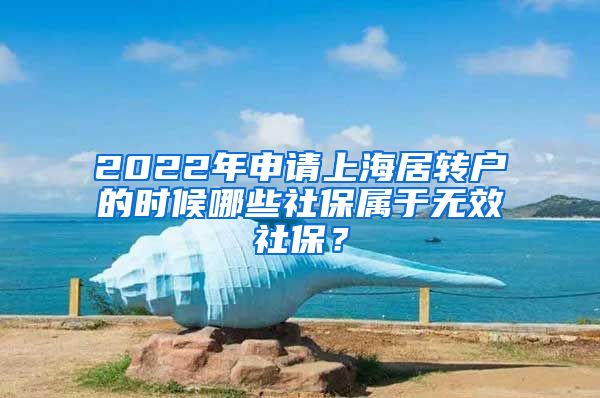 2022年申请上海居转户的时候哪些社保属于无效社保？